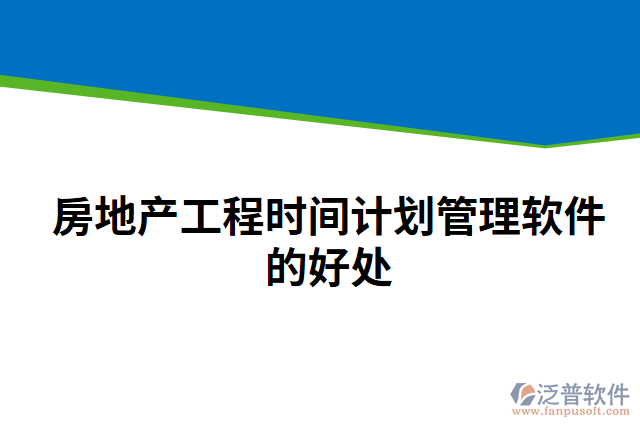 房地产工程时间计划管理软件的好处

泛普软件
www.fanpusoft.com